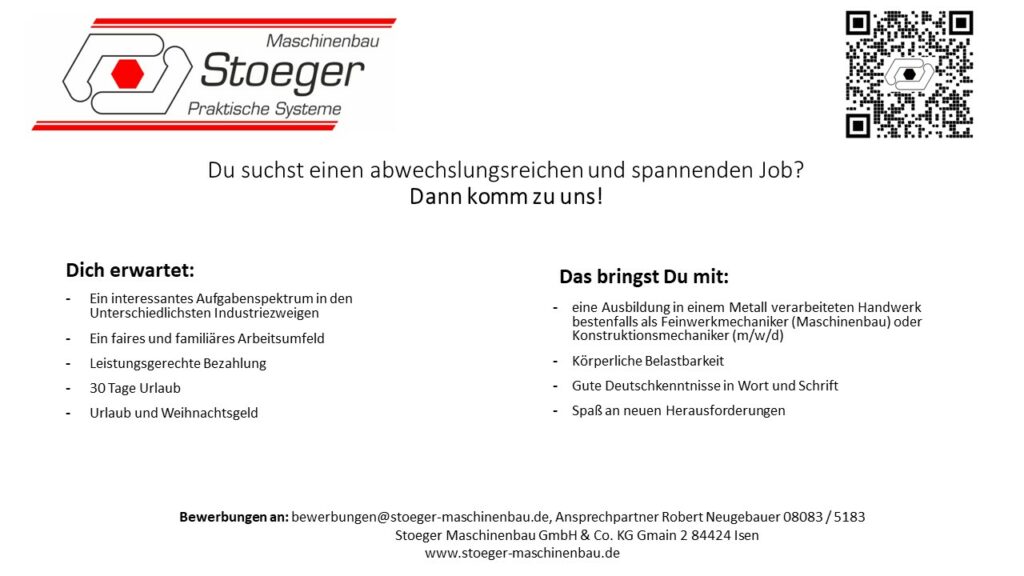 Maschinenbau
Stoeger
Praktische Systeme

Du suchst einen abwechslungsreichen und spannenden Job?
Dann komm zu uns!

Dich erwartet:

- Ein interessantes Aufgabenspektrum in den Unterschiedlichsten Industriezweigen
- Ein faires und familiäres Arbeitsumfeld
- Leistungsgerechte Bezahlung
- 30 Tage Urlaub
- Urlaub und Weihnachtsgeld

Das bringst Du mit:

- eine Ausbildung in einem Metall verarbeiteten Handwerk bestenfalls als Feinwerkmechaniker (Maschinenbau) oder Konstruktionsmechaniker (m/w/d)
- Körperliche Belastbarkeit
- Gute Deutschkenntnisse in Wort und Schrift
- Spaß an neuen Herausforderungen

Bewerbungen an: bewerbungen@stoeger-maschinenbau.de, Ansprechpartner Robert Neugebauer 08083 / 5183
Stoeger Maschinenbau GmbH & Co. KG Gmain 2 84424 Isen
www.stoeger-maschinenbau.de